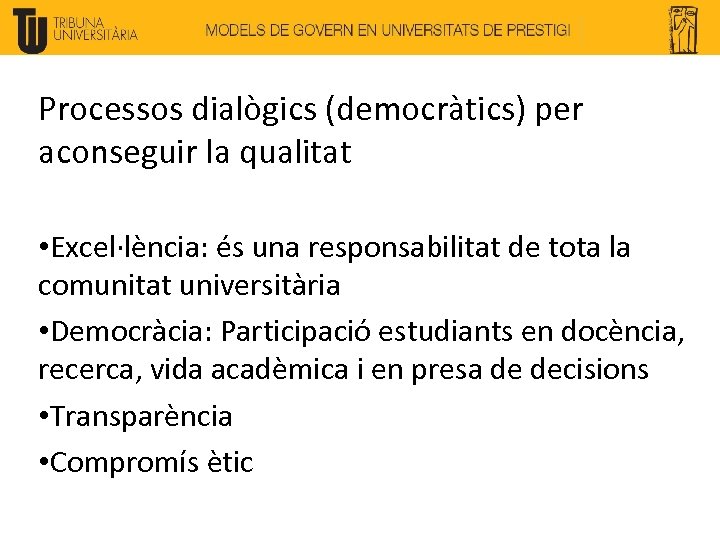 TRIBUNA UNIVERSITÀRIA

MODELS DE GOVERN EN UNIVERSITATS DE PRESTIGI

Processos dialògics (democràtics) per aconseguir la qualitat

•Excel·lència: és una responsabilitat de tota la comunitat universitària

•Democràcia: Participació estudiants en docència, recerca, vida acadèmica i en presa de decisions

•Transparència

•Compromís ètic